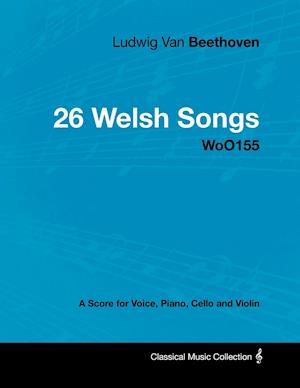 Ludwig Van Beethoven

26 Welsh Songs
WoO155

A Score for Voice, Piano, Cello and Violin

Classical Music Collection